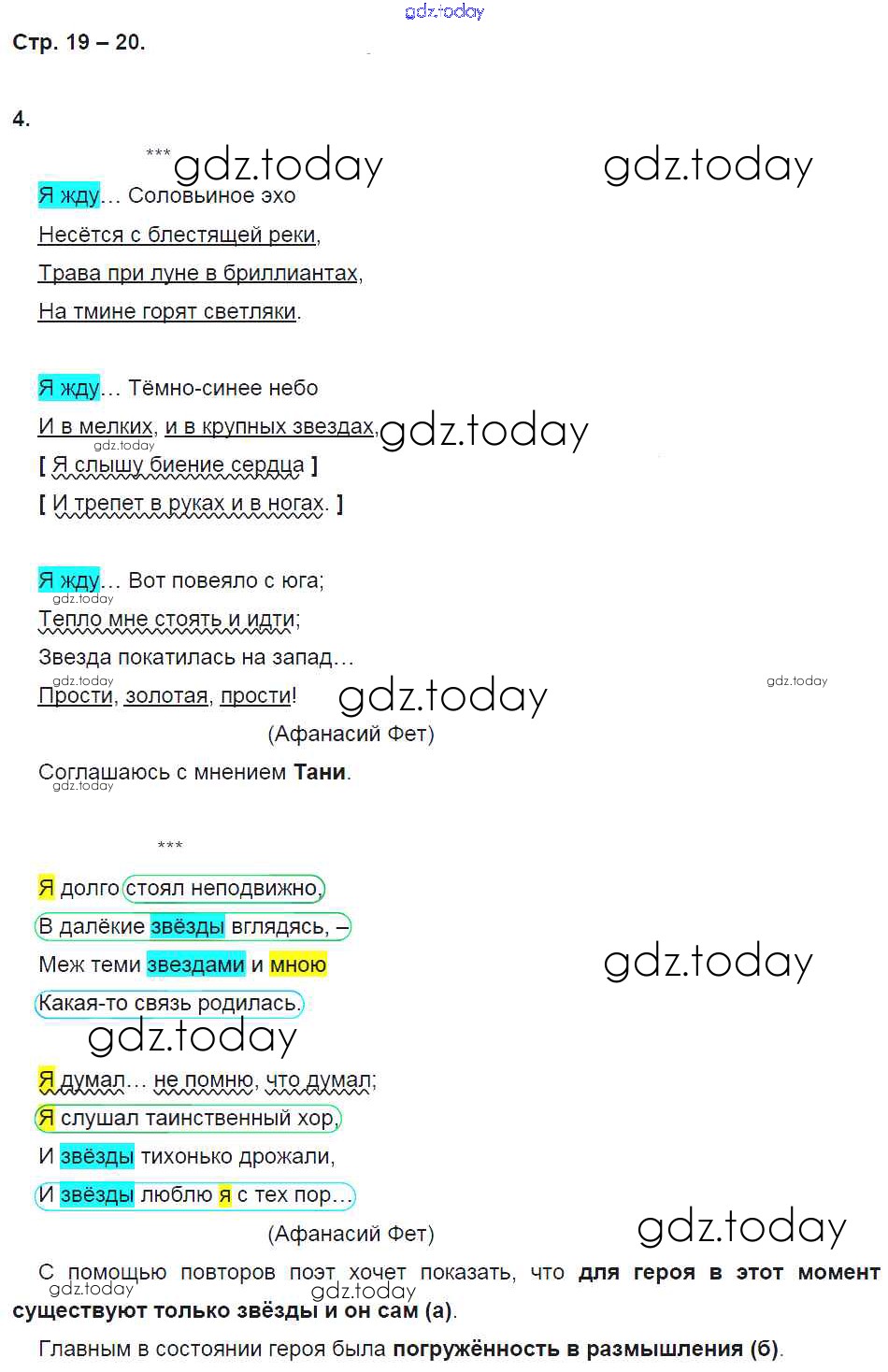 Стр. 19 – 20.

4.

***

Я жду… Соловьиное эхо
Несётся с блестящей реки,
Трава при луне в бриллиантах,
На тмине горят светляки.

Я жду… Тёмно-синее небо
И в мелких, и в крупных звездах,
[ Я слышу биение сердца ]
[ И трепет в руках и в ногах. ]

Я жду… Вот повеяло с юга;
Тепло мне стоять и идти;
Звезда покатилась на запад…
Прости, золотая, прости!

(Афанасий Фет)

Соглашаюсь с мнением Тани.

***

Я долго стоял неподвижно,
В далёкие звёзды вглядясь, –
Меж теми звездами и мною
Какая-то связь родилась.

Я думал… не помню, что думал;
Я слушал таинственный хор,
И звёзды тихонько дрожали,
И звёзды люблю я с тех пор…

(Афанасий Фет)

С помощью повторов поэт хочет показать, что для героя в этот момент существуют только звёзды и он сам (а).

Главным в состоянии героя была погружённость в размышления (б).

gdz.today